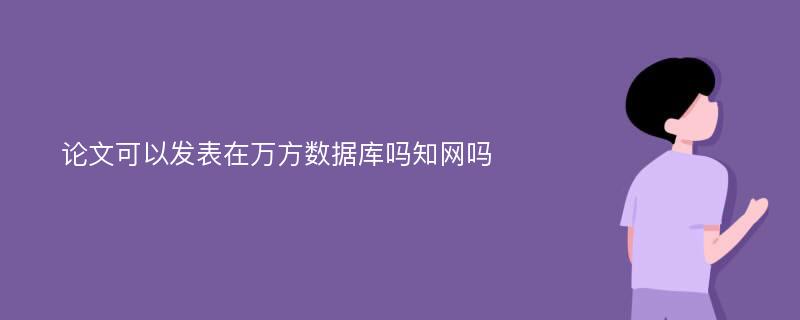 论文可以发表在万方数据库吗知网吗